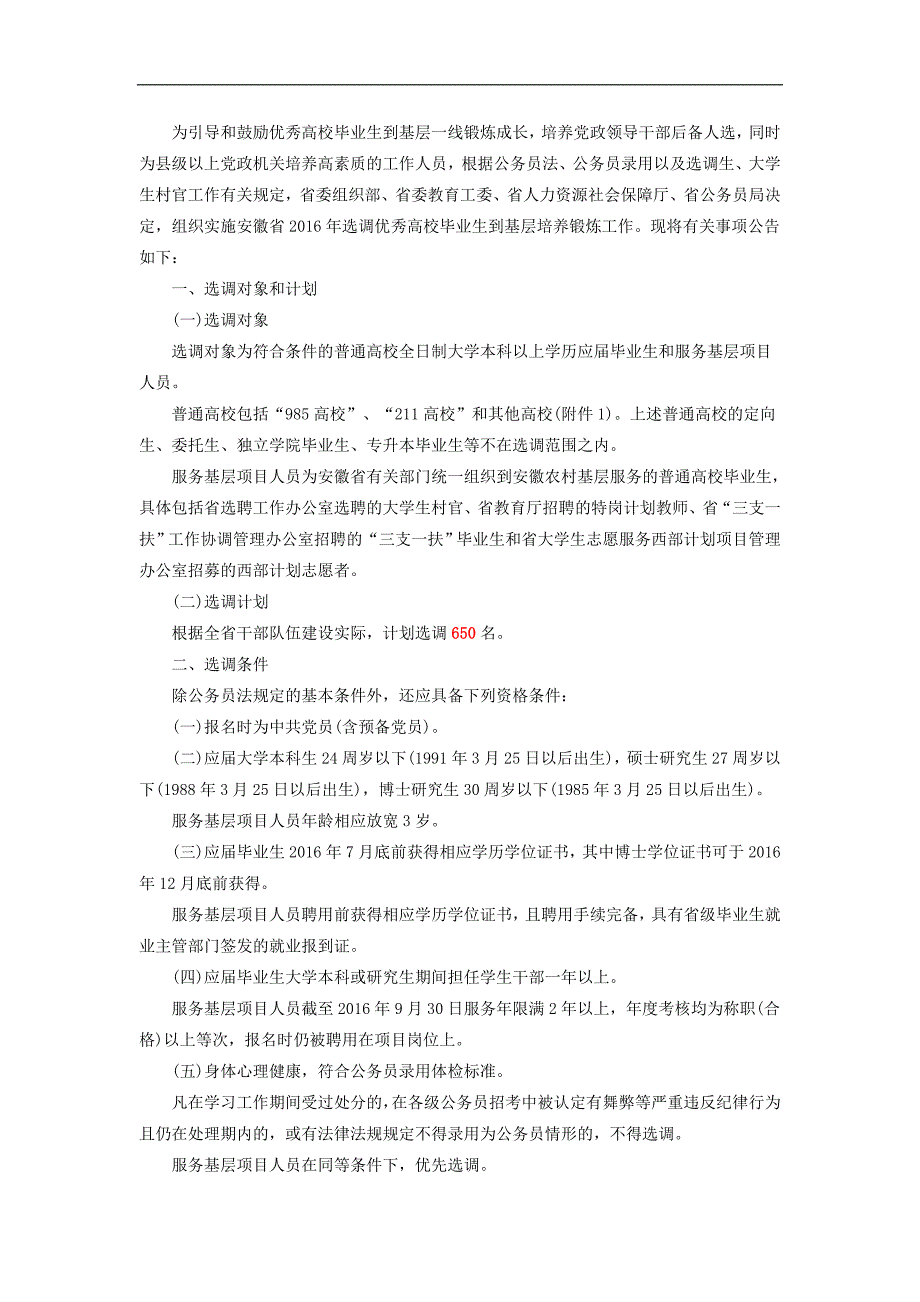 为引导和鼓励优秀高校毕业生到基层一线锻炼成长，培养党政领导干部后备人选，同时为县级以上党政机关培养高素质的工作人员，根据公务员法、公务员录用以及选调生、大学生村官工作有关规定，省委组织部、省委教育工委、省人力资源社会保障厅、省公务员局决定，组织实施安徽省 2016 年选调优秀高校毕业生到基层培养锻炼工作。现将有关事项公告如下：

一、选调对象和计划

(一)选调对象

选调对象为符合条件的普通高校全日制大学本科以上学历应届毕业生和服务基层项目人员。

普通高校包括“985 高校”、“211 高校”和其他高校(附件 1)。上述普通高校的定向生、委托生、独立学院毕业生、专升本毕业生等不在选调范围之内。

服务基层项目人员为安徽省有关部门统一组织到安徽农村基层服务的普通高校毕业生，具体包括省选聘工作办公室选聘的大学生村官、省教育厅招聘的特岗计划教师、省“三支一扶”工作协调管理办公室招聘的“三支一扶”毕业生和省大学生志愿服务西部计划项目管理办公室招募的西部计划志愿者。

(二)选调计划

根据全省干部队伍建设实际，计划选调 650 名。

二、选调条件

除公务员法规定的基本条件外，还应具备下列资格条件：

(一)报名时为中共党员(含预备党员)。

(二)应届大学本科生 24 周岁以下(1991 年 3 月 25 日以后出生)，硕士研究生 27 周岁以下(1988 年 3 月 25 日以后出生)，博士研究生 30 周岁以下(1985 年 3 月 25 日以后出生)。

服务基层项目人员年龄相应放宽 3 岁。

(三)应届毕业生 2016 年 7 月底前获得相应学历学位证书，其中博士学位证书可于 2016 年 12 月底前获得。

服务基层项目人员聘用前获得相应学历学位证书，且聘用手续完备，具有省级毕业生就业主管部门签发的就业报到证。

(四)应届毕业生大学本科或研究生期间担任学生干部一年以上。

服务基层项目人员截至 2016 年 9 月 30 日服务年限满 2 年以上，年度考核均为称职(合格)以上等次，报名时仍被聘用在项目岗位上。

(五)身体心理健康，符合公务员录用体检标准。

凡在学习工作期间受过处分的，在各级公务员招考中被认定有舞弊等严重违反纪律行为且仍在处理期内的，或有法律法规规定不得录用为公务员情形的，不得选调。

服务基层项目人员在同等条件下，优先选调。